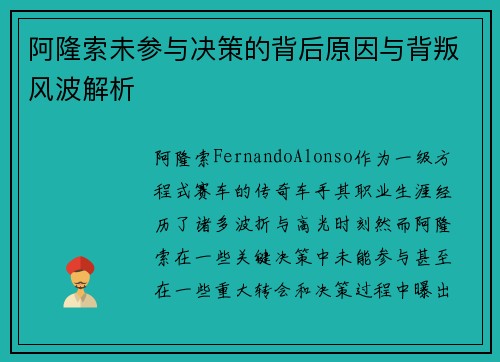 阿隆索未参与决策的背后原因与背叛风波解析

阿隆索FernandoAlonso作为一级方程式赛车的传奇车手其职业生涯经历了诸多波折与高光时刻然而阿隆索在一些关键决策中未能参与甚至在一些重大转会和决策过程中曝出